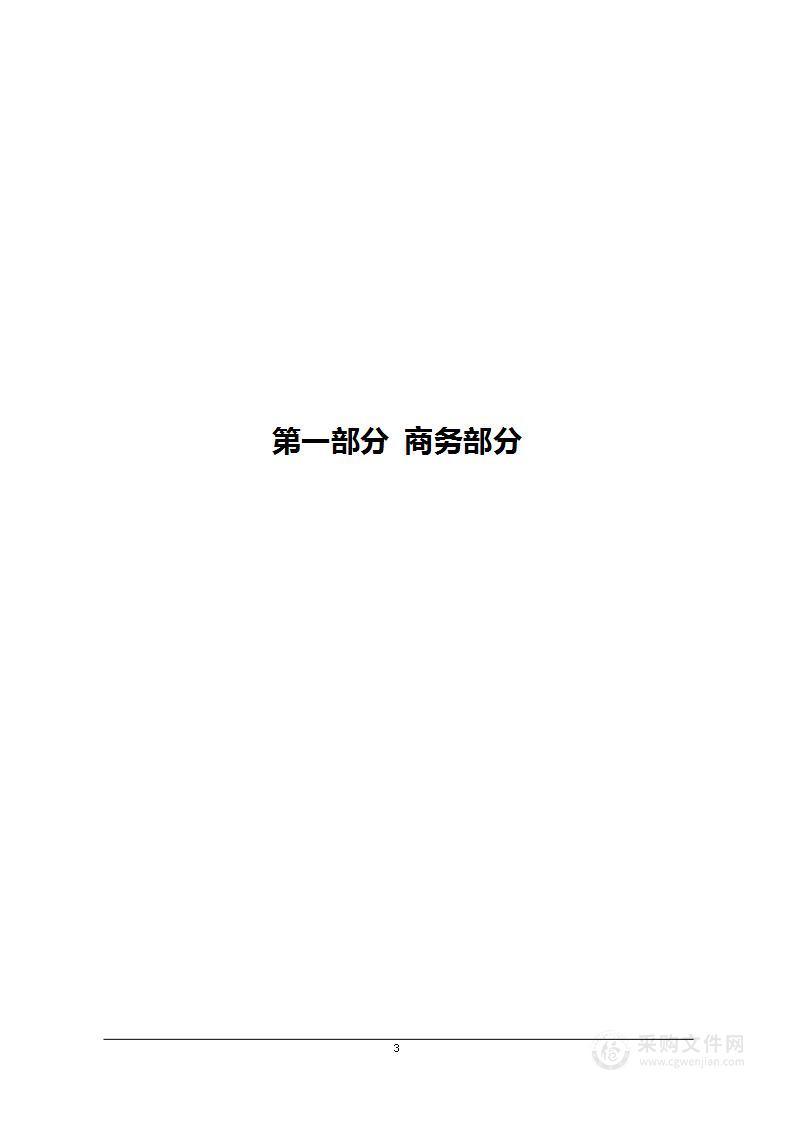 第一部分 商务部分

3

采购文件网
www.cgwenjian.com